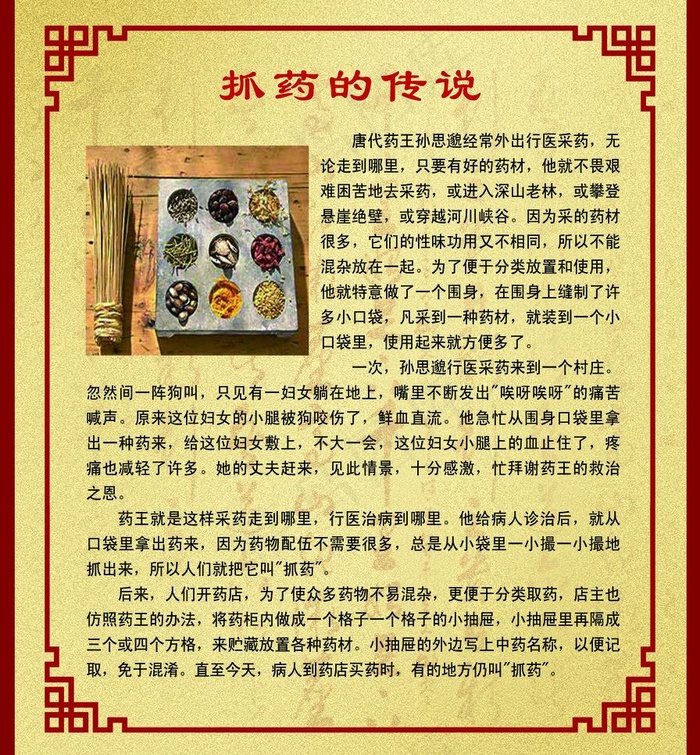 抓药的传说

唐代药王孙思邈经常外出行医采药，无论走到哪里，只要有好的药材，他就不畏艰难困苦地去采药，或进入深山老林，或攀登悬崖绝壁，或穿越河川峡谷。因为采的药材很多，它们的性味功用又不相同，所以不能混杂放在一起。为了便于分类放置和使用，他就特意做了一个围身，在围身上缝制了许多小口袋，凡采到一种药材，就装到一个小口袋里，使用起来就方便多了。

一次，孙思邈行医采药来到一个村庄。忽然间一阵狗叫，只见有一妇女躺在地上，嘴里不断发出"唉呀唉呀"的痛苦喊声。原来这位妇女的小腿被狗咬伤了，鲜血直流。他急忙从围身口袋里拿出一种药来，给这位妇女敷上，不大一会，这位妇女小腿上的血止住了，疼痛也减轻了许多。她的丈夫赶来，见此情景，十分感激，忙拜谢药王的救治之恩。

药王就是这样采药走到哪里，行医治病到哪里。他给病人诊治后，就从口袋里拿出药来，因为药物配伍不需要很多，总是从小袋里一小撮一小撮地抓出来，所以人们就把它叫"抓药"。

后来，人们开药店，为了使众多药物不易混杂，更便于分类取药，店主也仿照药王的办法，将药柜内做成一个格子一个格子的小抽屉，小抽屉里再隔成三个或四个方格，来贮藏放置各种药材。小抽屉的外边写上中药名称，以便记取，免于混淆。直至今天，病人到药店买药时，有的地方仍叫"抓药"。